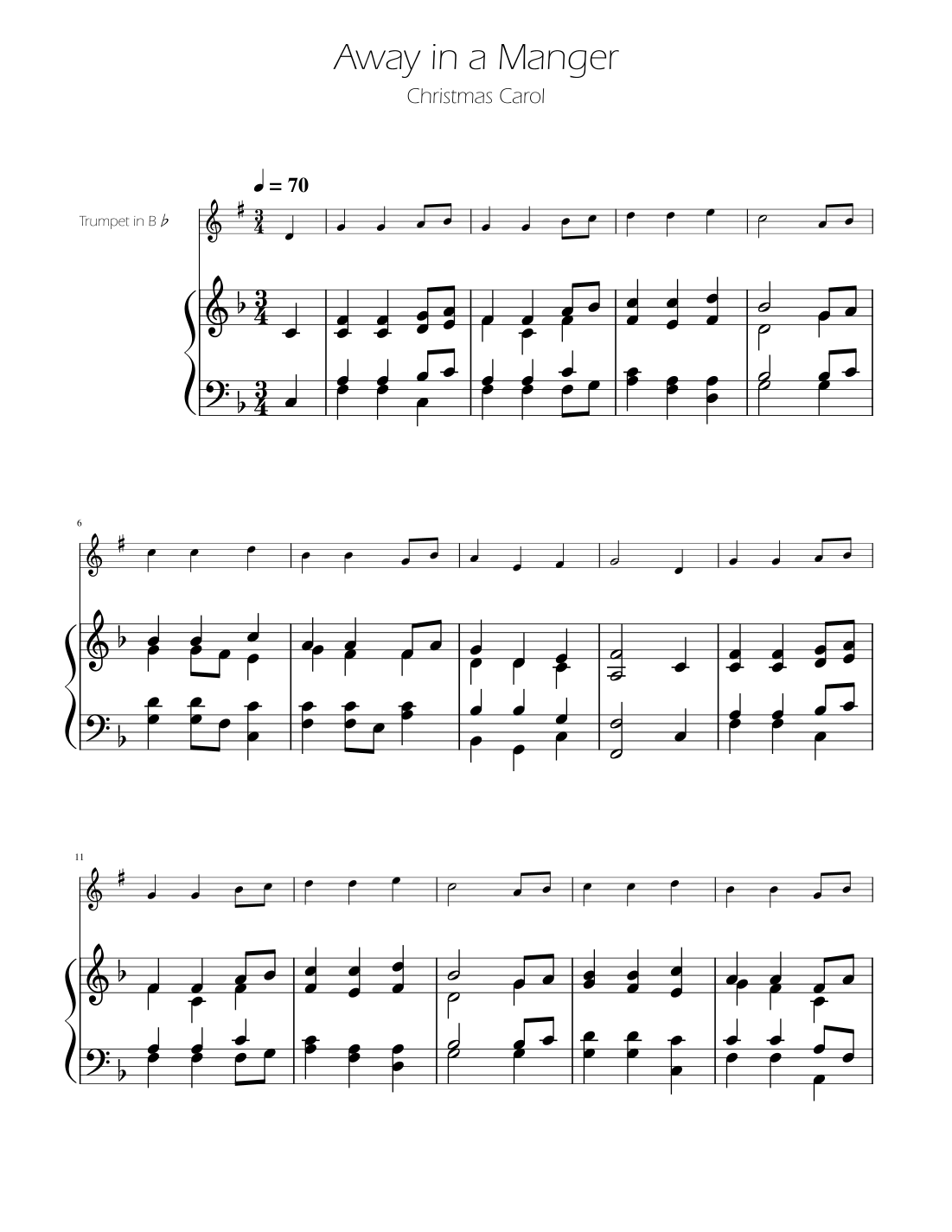 Away in a Manger
Christmas Carol

♩ = 70

Trumpet in B ♭

6

11